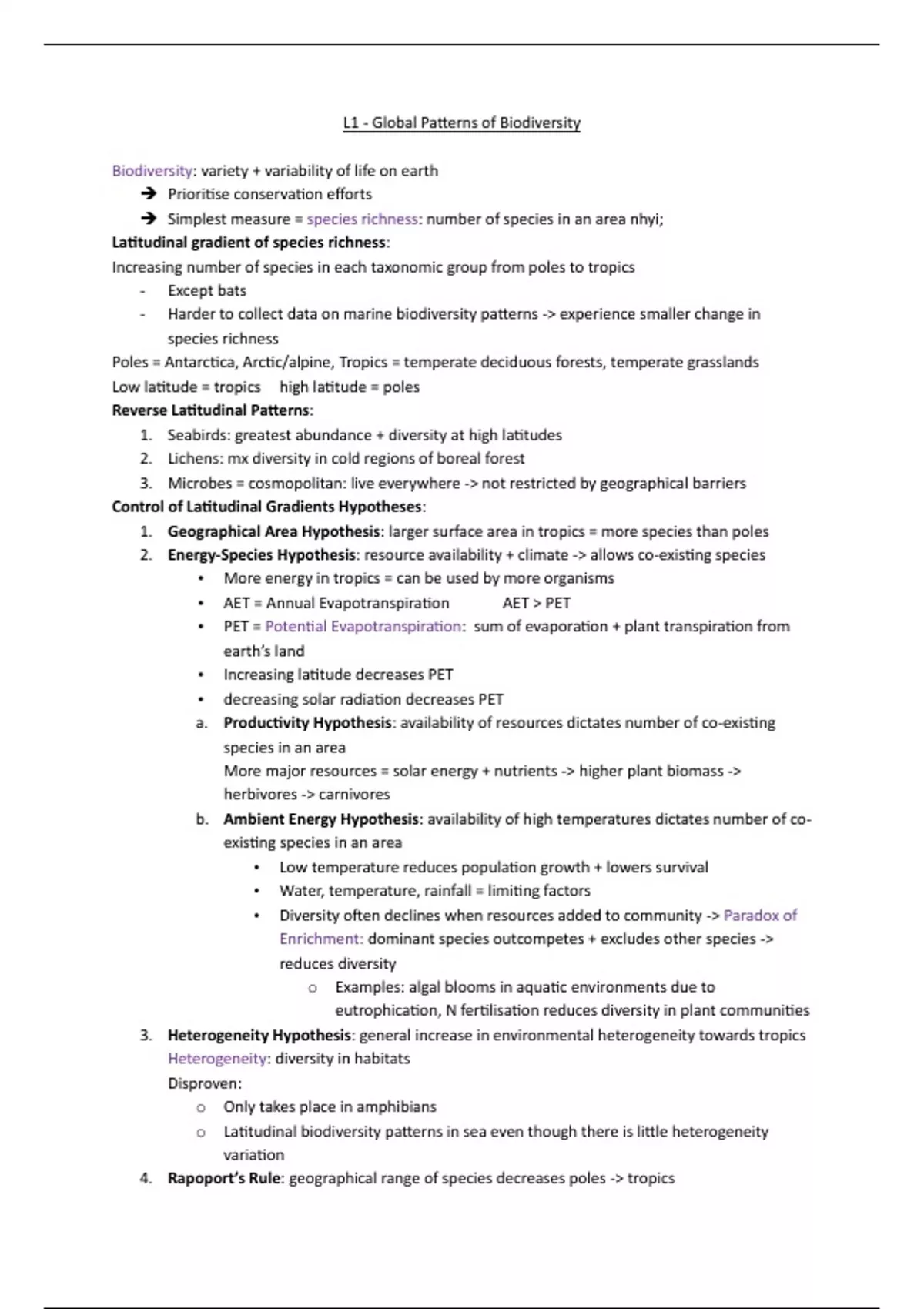 L1 - Global Patterns of Biodiversity

Biodiversity: variety + variability of life on earth
➔ Prioritise conservation efforts
➔ Simplest measure = species richness: number of species in an area nhyi;

Latitudinal gradient of species richness:
Increasing number of species in each taxonomic group from poles to tropics
- Except bats
- Harder to collect data on marine biodiversity patterns -> experience smaller change in species richness

Poles = Antarctica, Arctic/alpine, Tropics = temperate deciduous forests, temperate grasslands
Low latitude = tropics high latitude = poles

Reverse Latitudinal Patterns:
1. Seabirds: greatest abundance + diversity at high latitudes
2. Lichens: mx diversity in cold regions of boreal forest
3. Microbes = cosmopolitan: live everywhere -> not restricted by geographical barriers

Control of Latitudinal Gradients Hypotheses:
1. Geographical Area Hypothesis: larger surface area in tropics = more species than poles
2. Energy-Species Hypothesis: resource availability + climate -> allows co-existing species
• More energy in tropics = can be used by more organisms
• AET = Annual Evapotranspiration AET > PET
• PET = Potential Evapotranspiration: sum of evaporation + plant transpiration from earth's land
• Increasing latitude decreases PET
• decreasing solar radiation decreases PET
a. Productivity Hypothesis: availability of resources dictates number of co-existing species in an area
More major resources = solar energy + nutrients -> higher plant biomass -> herbivores -> carnivores
b. Ambient Energy Hypothesis: availability of high temperatures dictates number of co-existing species in an area
• Low temperature reduces population growth + lowers survival
• Water, temperature, rainfall = limiting factors
• Diversity often declines when resources added to community -> Paradox of Enrichment: dominant species outcompetes + excludes other species -> reduces diversity
o Examples: algal blooms in aquatic environments due to eutrophication, N fertilisation reduces diversity in plant communities
3. Heterogeneity Hypothesis: general increase in environmental heterogeneity towards tropics
Heterogeneity: diversity in habitats
Disproven:
o Only takes place in amphibians
o Latitudinal biodiversity patterns in sea even though there is little heterogeneity variation
4. Rapoport's Rule: geographical range of species decreases poles -> tropics